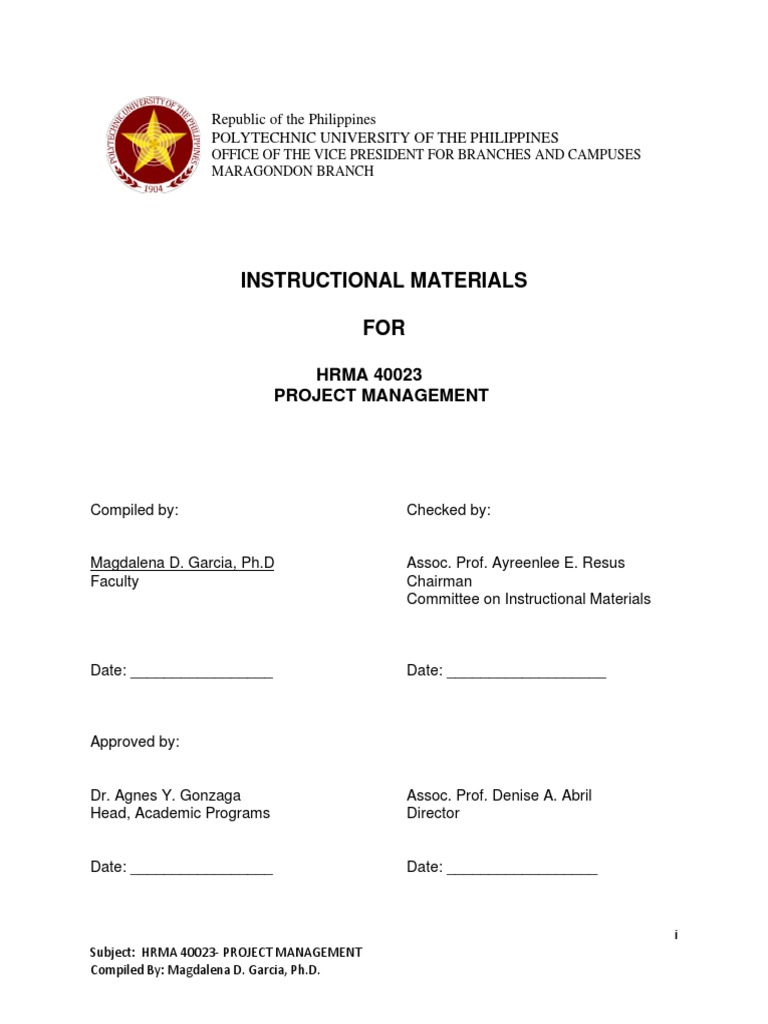 POLYTECHNIC UNIVERSITY OF THE PHILIPPINES
1904

Republic of the Philippines
POLYTECHNIC UNIVERSITY OF THE PHILIPPINES
OFFICE OF THE VICE PRESIDENT FOR BRANCHES AND CAMPUSES
MARAGONDON BRANCH

INSTRUCTIONAL MATERIALS

FOR

HRMA 40023
PROJECT MANAGEMENT

Compiled by:

Magdalena D. Garcia, Ph.D
Faculty

Date: _________________

Checked by:

Assoc. Prof. Ayreenlee E. Resus
Chairman
Committee on Instructional Materials

Date: ___________________

Approved by:

Dr. Agnes Y. Gonzaga
Head, Academic Programs

Date: _________________

Assoc. Prof. Denise A. Abril
Director

Date: __________________

i

Subject: HRMA 40023- PROJECT MANAGEMENT
Compiled By: Magdalena D. Garcia, Ph.D.